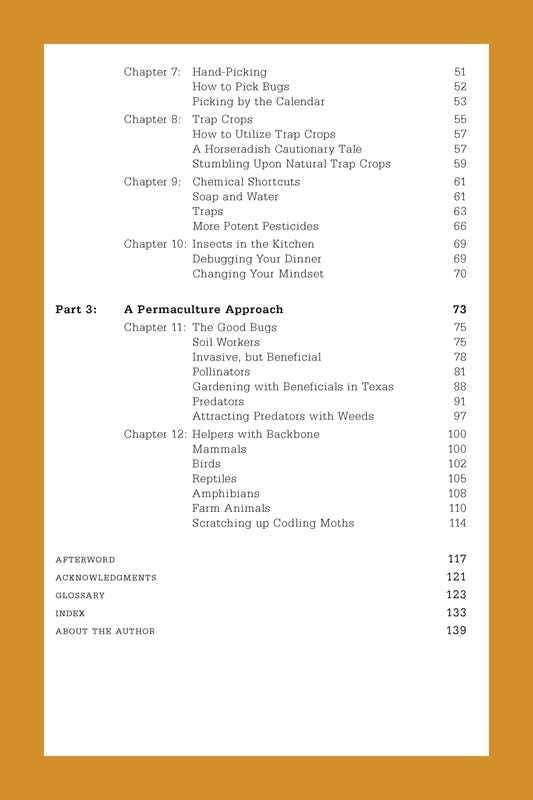 Chapter 7: Hand-Picking 51
How to Pick Bugs 52
Picking by the Calendar 53

Chapter 8: Trap Crops 55
How to Utilize Trap Crops 57
A Horseradish Cautionary Tale 57
Stumbling Upon Natural Trap Crops 59

Chapter 9: Chemical Shortcuts 61
Soap and Water 61
Traps 63
More Potent Pesticides 66

Chapter 10: Insects in the Kitchen 69
Debugging Your Dinner 69
Changing Your Mindset 70

Part 3: A Permaculture Approach 73

Chapter 11: The Good Bugs 75
Soil Workers 75
Invasive, but Beneficial 78
Pollinators 81
Gardening with Beneficials in Texas 88
Predators 91
Attracting Predators with Weeds 97

Chapter 12: Helpers with Backbone 100
Mammals 100
Birds 102
Reptiles 105
Amphibians 108
Farm Animals 110
Scratching up Codling Moths 114

AFTERWORD 117
ACKNOWLEDGMENTS 121
GLOSSARY 123
INDEX 133
ABOUT THE AUTHOR 139